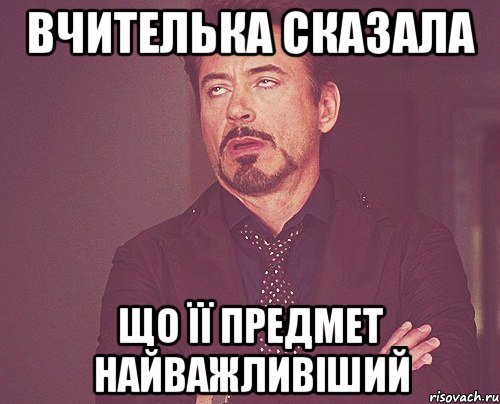 ВЧИТЕЛЬКА СКАЗАЛА

ЩО ЇЇ ПРЕДМЕТ НАЙВАЖЛИВІШИЙ

risovach.ru